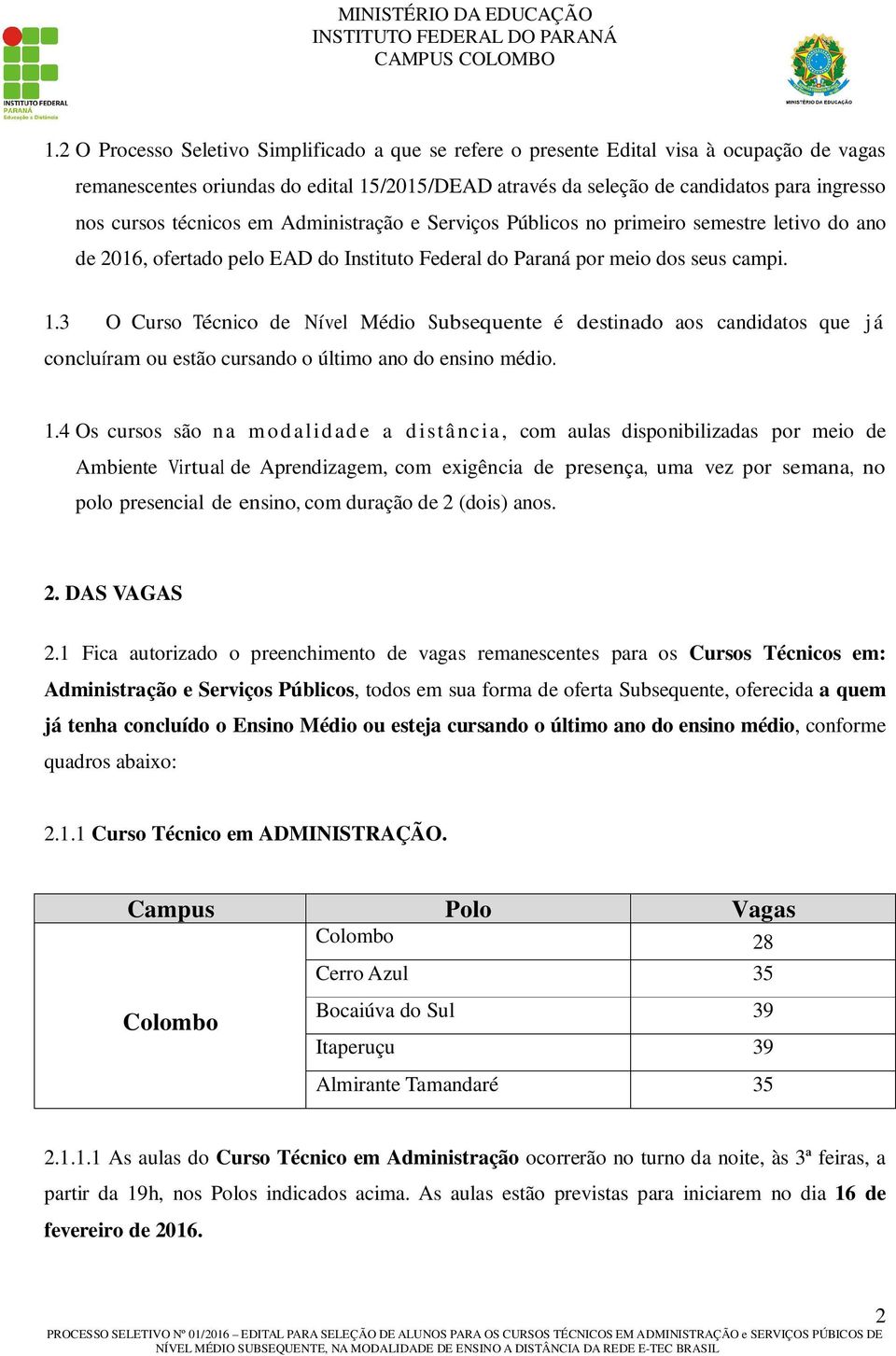 INSTITUTO FEDERAL PARANÁ Educação a Distância

MINISTÉRIO DA EDUCAÇÃO
INSTITUTO FEDERAL DO PARANÁ
CAMPUS COLOMBO

MINISTÉRIO DA EDUCAÇÃO

1.2 O Processo Seletivo Simplificado a que se refere o presente Edital visa à ocupação de vagas remanescentes oriundas do edital 15/2015/DEAD através da seleção de candidatos para ingresso nos cursos técnicos em Administração e Serviços Públicos no primeiro semestre letivo do ano de 2016, ofertado pelo EAD do Instituto Federal do Paraná por meio dos seus campi.

1.3 O Curso Técnico de Nível Médio Subsequente é destinado aos candidatos que já concluíram ou estão cursando o último ano do ensino médio.

1.4 Os cursos são na modalidade a distância, com aulas disponibilizadas por meio de Ambiente Virtual de Aprendizagem, com exigência de presença, uma vez por semana, no polo presencial de ensino, com duração de 2 (dois) anos.

2. DAS VAGAS

2.1 Fica autorizado o preenchimento de vagas remanescentes para os Cursos Técnicos em: Administração e Serviços Públicos, todos em sua forma de oferta Subsequente, oferecida a quem já tenha concluído o Ensino Médio ou esteja cursando o último ano do ensino médio, conforme quadros abaixo:

2.1.1 Curso Técnico em ADMINISTRAÇÃO.

| Campus | Polo | Vagas |
|---|---|---|
| Colombo | Colombo | 28 |
| | Cerro Azul | 35 |
| | Bocaiúva do Sul | 39 |
| | Itaperuçu | 39 |
| | Almirante Tamandaré | 35 |

2.1.1.1 As aulas do Curso Técnico em Administração ocorrerão no turno da noite, às 3ª feiras, a partir da 19h, nos Polos indicados acima. As aulas estão previstas para iniciarem no dia 16 de fevereiro de 2016.

2

PROCESSO SELETIVO Nº 01/2016 – EDITAL PARA SELEÇÃO DE ALUNOS PARA OS CURSOS TÉCNICOS EM ADMINISTRAÇÃO e SERVIÇOS PÚBICOS DE NÍVEL MÉDIO SUBSEQUENTE, NA MODALIDADE DE ENSINO A DISTÂNCIA DA REDE E-TEC BRASIL